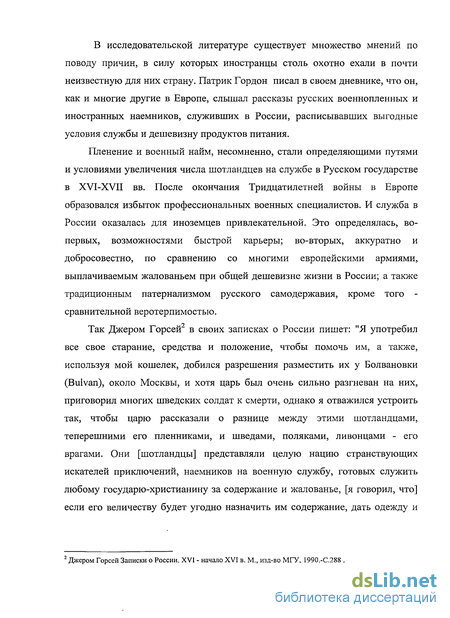 В исследовательской литературе существует множество мнений по поводу причин, в силу которых иностранцы столь охотно ехали в почти неизвестную для них страну. Патрик Гордон писал в своем дневнике, что он, как и многие другие в Европе, слышал рассказы русских военнопленных и иностранных наемников, служивших в России, расписывавших выгодные условия службы и дешевизну продуктов питания.

Пленение и военный найм, несомненно, стали определяющими путями и условиями увеличения числа шотландцев на службе в Русском государстве в XVI-XVII вв. После окончания Тридцатилетней войны в Европе образовался избыток профессиональных военных специалистов. И служба в России оказалась для иноземцев привлекательной. Это определялась, во-первых, возможностями быстрой карьеры; во-вторых, аккуратно и добросовестно, по сравнению со многими европейскими армиями, выплачиваемым жалованьем при общей дешевизне жизни в России; а также традиционным патернализмом русского самодержавия, кроме того - сравнительной веротерпимостью.

Так Джером Горсей$^2$ в своих записках о России пишет: "Я употребил все свое старание, средства и положение, чтобы помочь им, а также, используя мой кошелек, добился разрешения разместить их у Болвановки (Bulvan), около Москвы, и хотя царь был очень сильно разгневан на них, приговорил многих шведских солдат к смерти, однако я отважился устроить так, чтобы царю рассказали о разнице между этими шотландцами, теперешними его пленниками, и шведами, поляками, ливонцами - его врагами. Они [шотландцы] представляли целую нацию странствующих искателей приключений, наемников на военную службу, готовых служить любому государю-христианину за содержание и жалованье, [я говорил, что] если его величеству будет угодно назначить им содержание, дать одежду и

$^2$ Джером Горсей Записки о России. XVI - начало XVI в. М., изд-во МГУ, 1990.-С.288 .

dsLib.net
библиотека диссертаций